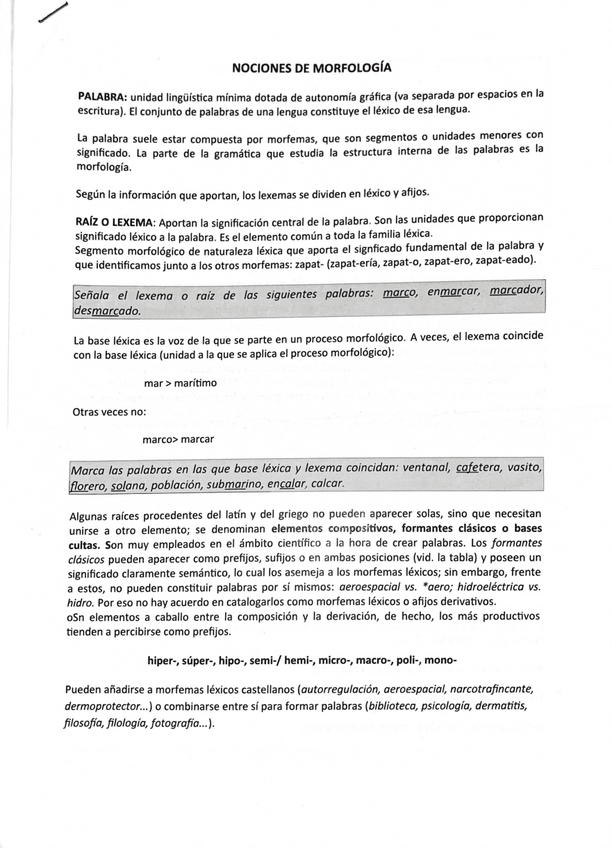 NOCIONES DE MORFOLOGÍA

PALABRA: unidad lingüística mínima dotada de autonomía gráfica (va separada por espacios en la escritura). El conjunto de palabras de una lengua constituye el léxico de esa lengua.

La palabra suele estar compuesta por morfemas, que son segmentos o unidades menores con significado. La parte de la gramática que estudia la estructura interna de las palabras es la morfología.

Según la información que aportan, los lexemas se dividen en léxico y afijos.

RAÍZ O LEXEMA: Aportan la significación central de la palabra. Son las unidades que proporcionan significado léxico a la palabra. Es el elemento común a toda la familia léxica.
Segmento morfológico de naturaleza léxica que aporta el signficado fundamental de la palabra y que identificamos junto a los otros morfemas: zapat- (zapat-ería, zapat-o, zapat-ero, zapat-eado).

Señala el lexema o raíz de las siguientes palabras: marco, enmarcar, marcador, desmarcado.

La base léxica es la voz de la que se parte en un proceso morfológico. A veces, el lexema coincide con la base léxica (unidad a la que se aplica el proceso morfológico):

mar > marítimo

Otras veces no:

marco> marcar

Marca las palabras en las que base léxica y lexema coincidan: ventanal, cafetera, vasito, florero, solana, población, submarino, encalar, calcar.

Algunas raíces procedentes del latín y del griego no pueden aparecer solas, sino que necesitan unirse a otro elemento; se denominan elementos compositivos, formantes clásicos o bases cultas. Son muy empleados en el ámbito científico a la hora de crear palabras. Los formantes clásicos pueden aparecer como prefijos, sufijos o en ambas posiciones (vid. la tabla) y poseen un significado claramente semántico, lo cual los asemeja a los morfemas léxicos; sin embargo, frente a estos, no pueden constituir palabras por sí mismos: aeroespacial vs. *aero; hidroeléctrica vs. hidro. Por eso no hay acuerdo en catalogarlos como morfemas léxicos o afijos derivativos.
oSn elementos a caballo entre la composición y la derivación, de hecho, los más productivos tienden a percibirse como prefijos.

hiper-, súper-, hipo-, semi-/ hemi-, micro-, macro-, poli-, mono-

Pueden añadirse a morfemas léxicos castellanos (autorregulación, aeroespacial, narcotrafincante, dermoprotector...) o combinarse entre sí para formar palabras (biblioteca, psicología, dermatitis, filosofía, filología, fotografía...).